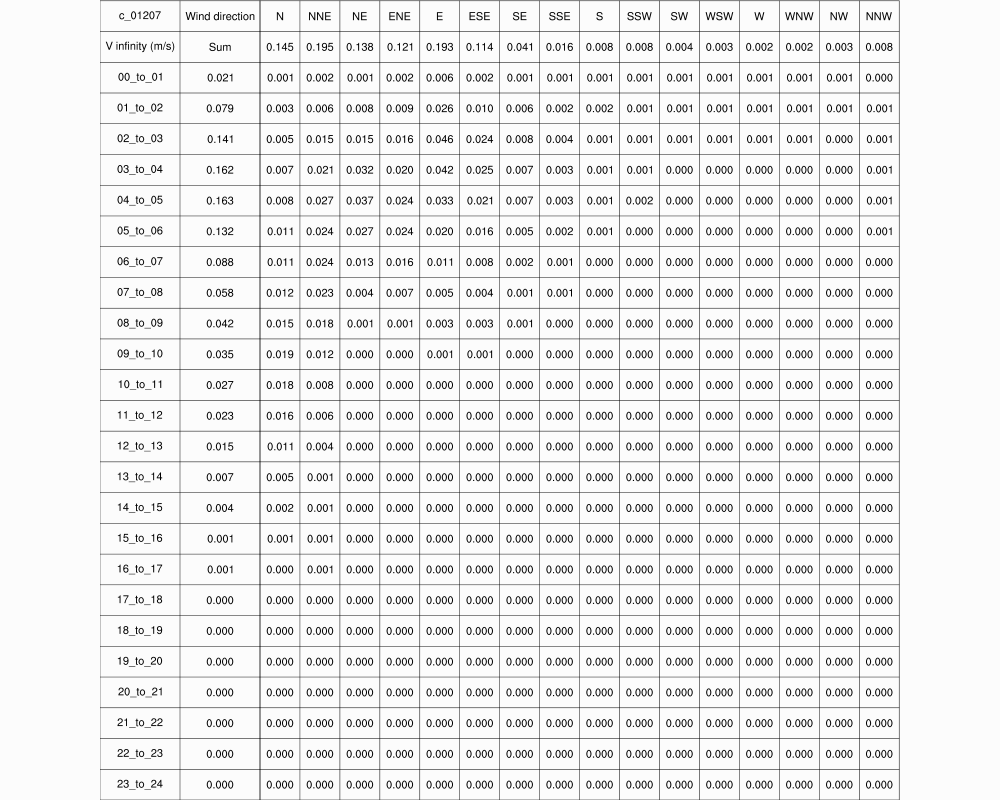 | c_01207 | Wind direction | N | NNE | NE | ENE | E | ESE | SE | SSE | S | SSW | SW | WSW | W | WNW | NW | NNW |
|---|---|---|---|---|---|---|---|---|---|---|---|---|---|---|---|---|---|
| V infinity (m/s) | Sum | 0.145 | 0.195 | 0.138 | 0.121 | 0.193 | 0.114 | 0.041 | 0.016 | 0.008 | 0.008 | 0.004 | 0.003 | 0.002 | 0.002 | 0.003 | 0.008 |
| 00_to_01 | 0.021 | 0.001 | 0.002 | 0.001 | 0.002 | 0.006 | 0.002 | 0.001 | 0.001 | 0.001 | 0.001 | 0.001 | 0.001 | 0.001 | 0.001 | 0.001 | 0.000 |
| 01_to_02 | 0.079 | 0.003 | 0.006 | 0.008 | 0.009 | 0.026 | 0.010 | 0.006 | 0.002 | 0.002 | 0.001 | 0.001 | 0.001 | 0.001 | 0.001 | 0.001 | 0.001 |
| 02_to_03 | 0.141 | 0.005 | 0.015 | 0.015 | 0.016 | 0.046 | 0.024 | 0.008 | 0.004 | 0.001 | 0.001 | 0.001 | 0.001 | 0.001 | 0.001 | 0.000 | 0.001 |
| 03_to_04 | 0.162 | 0.007 | 0.021 | 0.032 | 0.020 | 0.042 | 0.025 | 0.007 | 0.003 | 0.001 | 0.001 | 0.000 | 0.000 | 0.000 | 0.000 | 0.000 | 0.001 |
| 04_to_05 | 0.163 | 0.008 | 0.027 | 0.037 | 0.024 | 0.033 | 0.021 | 0.007 | 0.003 | 0.001 | 0.002 | 0.000 | 0.000 | 0.000 | 0.000 | 0.000 | 0.001 |
| 05_to_06 | 0.132 | 0.011 | 0.024 | 0.027 | 0.024 | 0.020 | 0.016 | 0.005 | 0.002 | 0.001 | 0.000 | 0.000 | 0.000 | 0.000 | 0.000 | 0.000 | 0.001 |
| 06_to_07 | 0.088 | 0.011 | 0.024 | 0.013 | 0.016 | 0.011 | 0.008 | 0.002 | 0.001 | 0.000 | 0.000 | 0.000 | 0.000 | 0.000 | 0.000 | 0.000 | 0.000 |
| 07_to_08 | 0.058 | 0.012 | 0.023 | 0.004 | 0.007 | 0.005 | 0.004 | 0.001 | 0.001 | 0.000 | 0.000 | 0.000 | 0.000 | 0.000 | 0.000 | 0.000 | 0.000 |
| 08_to_09 | 0.042 | 0.015 | 0.018 | 0.001 | 0.001 | 0.003 | 0.003 | 0.001 | 0.000 | 0.000 | 0.000 | 0.000 | 0.000 | 0.000 | 0.000 | 0.000 | 0.000 |
| 09_to_10 | 0.035 | 0.019 | 0.012 | 0.000 | 0.000 | 0.001 | 0.001 | 0.000 | 0.000 | 0.000 | 0.000 | 0.000 | 0.000 | 0.000 | 0.000 | 0.000 | 0.000 |
| 10_to_11 | 0.027 | 0.018 | 0.008 | 0.000 | 0.000 | 0.000 | 0.000 | 0.000 | 0.000 | 0.000 | 0.000 | 0.000 | 0.000 | 0.000 | 0.000 | 0.000 | 0.000 |
| 11_to_12 | 0.023 | 0.016 | 0.006 | 0.000 | 0.000 | 0.000 | 0.000 | 0.000 | 0.000 | 0.000 | 0.000 | 0.000 | 0.000 | 0.000 | 0.000 | 0.000 | 0.000 |
| 12_to_13 | 0.015 | 0.011 | 0.004 | 0.000 | 0.000 | 0.000 | 0.000 | 0.000 | 0.000 | 0.000 | 0.000 | 0.000 | 0.000 | 0.000 | 0.000 | 0.000 | 0.000 |
| 13_to_14 | 0.007 | 0.005 | 0.001 | 0.000 | 0.000 | 0.000 | 0.000 | 0.000 | 0.000 | 0.000 | 0.000 | 0.000 | 0.000 | 0.000 | 0.000 | 0.000 | 0.000 |
| 14_to_15 | 0.004 | 0.002 | 0.001 | 0.000 | 0.000 | 0.000 | 0.000 | 0.000 | 0.000 | 0.000 | 0.000 | 0.000 | 0.000 | 0.000 | 0.000 | 0.000 | 0.000 |
| 15_to_16 | 0.001 | 0.001 | 0.001 | 0.000 | 0.000 | 0.000 | 0.000 | 0.000 | 0.000 | 0.000 | 0.000 | 0.000 | 0.000 | 0.000 | 0.000 | 0.000 | 0.000 |
| 16_to_17 | 0.001 | 0.000 | 0.001 | 0.000 | 0.000 | 0.000 | 0.000 | 0.000 | 0.000 | 0.000 | 0.000 | 0.000 | 0.000 | 0.000 | 0.000 | 0.000 | 0.000 |
| 17_to_18 | 0.000 | 0.000 | 0.000 | 0.000 | 0.000 | 0.000 | 0.000 | 0.000 | 0.000 | 0.000 | 0.000 | 0.000 | 0.000 | 0.000 | 0.000 | 0.000 | 0.000 |
| 18_to_19 | 0.000 | 0.000 | 0.000 | 0.000 | 0.000 | 0.000 | 0.000 | 0.000 | 0.000 | 0.000 | 0.000 | 0.000 | 0.000 | 0.000 | 0.000 | 0.000 | 0.000 |
| 19_to_20 | 0.000 | 0.000 | 0.000 | 0.000 | 0.000 | 0.000 | 0.000 | 0.000 | 0.000 | 0.000 | 0.000 | 0.000 | 0.000 | 0.000 | 0.000 | 0.000 | 0.000 |
| 20_to_21 | 0.000 | 0.000 | 0.000 | 0.000 | 0.000 | 0.000 | 0.000 | 0.000 | 0.000 | 0.000 | 0.000 | 0.000 | 0.000 | 0.000 | 0.000 | 0.000 | 0.000 |
| 21_to_22 | 0.000 | 0.000 | 0.000 | 0.000 | 0.000 | 0.000 | 0.000 | 0.000 | 0.000 | 0.000 | 0.000 | 0.000 | 0.000 | 0.000 | 0.000 | 0.000 | 0.000 |
| 22_to_23 | 0.000 | 0.000 | 0.000 | 0.000 | 0.000 | 0.000 | 0.000 | 0.000 | 0.000 | 0.000 | 0.000 | 0.000 | 0.000 | 0.000 | 0.000 | 0.000 | 0.000 |
| 23_to_24 | 0.000 | 0.000 | 0.000 | 0.000 | 0.000 | 0.000 | 0.000 | 0.000 | 0.000 | 0.000 | 0.000 | 0.000 | 0.000 | 0.000 | 0.000 | 0.000 | 0.000 |